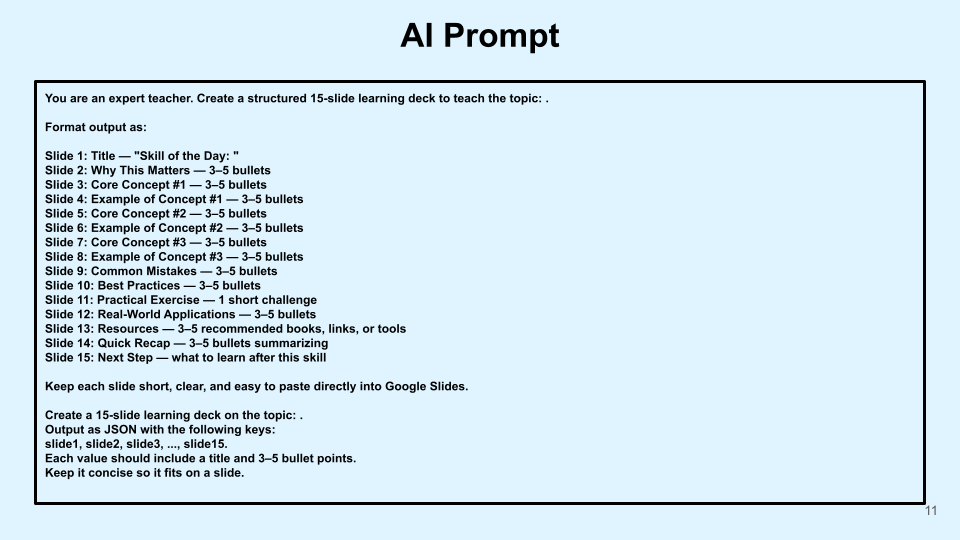 AI Prompt

You are an expert teacher. Create a structured 15-slide learning deck to teach the topic: .

Format output as:

Slide 1: Title — "Skill of the Day: "
Slide 2: Why This Matters — 3–5 bullets
Slide 3: Core Concept #1 — 3–5 bullets
Slide 4: Example of Concept #1 — 3–5 bullets
Slide 5: Core Concept #2 — 3–5 bullets
Slide 6: Example of Concept #2 — 3–5 bullets
Slide 7: Core Concept #3 — 3–5 bullets
Slide 8: Example of Concept #3 — 3–5 bullets
Slide 9: Common Mistakes — 3–5 bullets
Slide 10: Best Practices — 3–5 bullets
Slide 11: Practical Exercise — 1 short challenge
Slide 12: Real-World Applications — 3–5 bullets
Slide 13: Resources — 3–5 recommended books, links, or tools
Slide 14: Quick Recap — 3–5 bullets summarizing
Slide 15: Next Step — what to learn after this skill

Keep each slide short, clear, and easy to paste directly into Google Slides.

Create a 15-slide learning deck on the topic: .
Output as JSON with the following keys:
slide1, slide2, slide3, ..., slide15.
Each value should include a title and 3–5 bullet points.
Keep it concise so it fits on a slide.

11